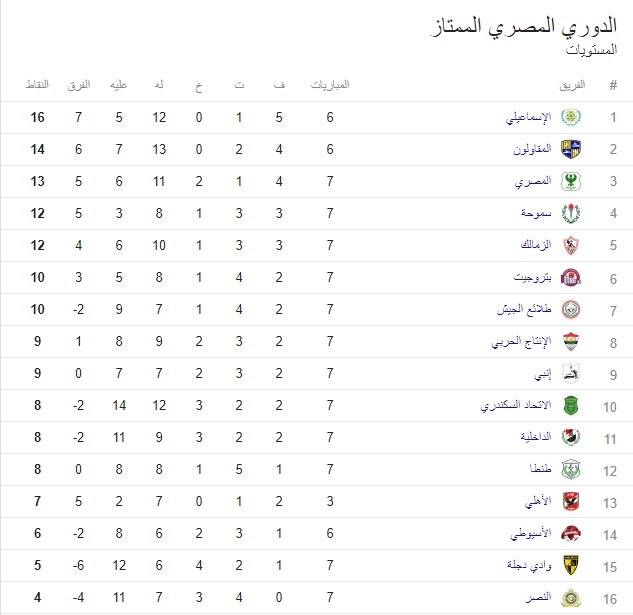 الدوري المصري الممتاز
المستويات

| # | الفريق | المباريات | ف | ت | خ | له | عليه | الفرق | النقاط |
|---|---|---|---|---|---|---|---|---|---|
| 1 | الإسماعيلي | 6 | 5 | 1 | 0 | 12 | 5 | 7 | 16 |
| 2 | المقاولون | 6 | 4 | 2 | 0 | 13 | 7 | 6 | 14 |
| 3 | المصري | 7 | 4 | 1 | 2 | 11 | 6 | 5 | 13 |
| 4 | سموحة | 7 | 3 | 3 | 1 | 8 | 3 | 5 | 12 |
| 5 | الزمالك | 7 | 3 | 3 | 1 | 10 | 6 | 4 | 12 |
| 6 | بتروجيت | 7 | 2 | 4 | 1 | 8 | 5 | 3 | 10 |
| 7 | طلائع الجيش | 7 | 2 | 4 | 1 | 7 | 9 | -2 | 10 |
| 8 | الإنتاج الحربي | 7 | 2 | 3 | 2 | 9 | 8 | 1 | 9 |
| 9 | إنبي | 7 | 2 | 3 | 2 | 7 | 7 | 0 | 9 |
| 10 | الاتحاد السكندري | 7 | 2 | 2 | 3 | 12 | 14 | -2 | 8 |
| 11 | الداخلية | 7 | 2 | 2 | 3 | 9 | 11 | -2 | 8 |
| 12 | طنطا | 7 | 1 | 5 | 1 | 8 | 8 | 0 | 8 |
| 13 | الأهلي | 3 | 2 | 1 | 0 | 7 | 2 | 5 | 7 |
| 14 | الأسيوطي | 6 | 1 | 3 | 2 | 6 | 8 | -2 | 6 |
| 15 | وادي دجلة | 7 | 1 | 2 | 4 | 6 | 12 | -6 | 5 |
| 16 | النصر | 7 | 0 | 4 | 3 | 7 | 11 | -4 | 4 |